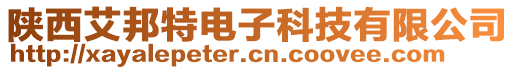 陕西艾邦特电子科技有限公司
http://xayalepeter.cn.coovee.com